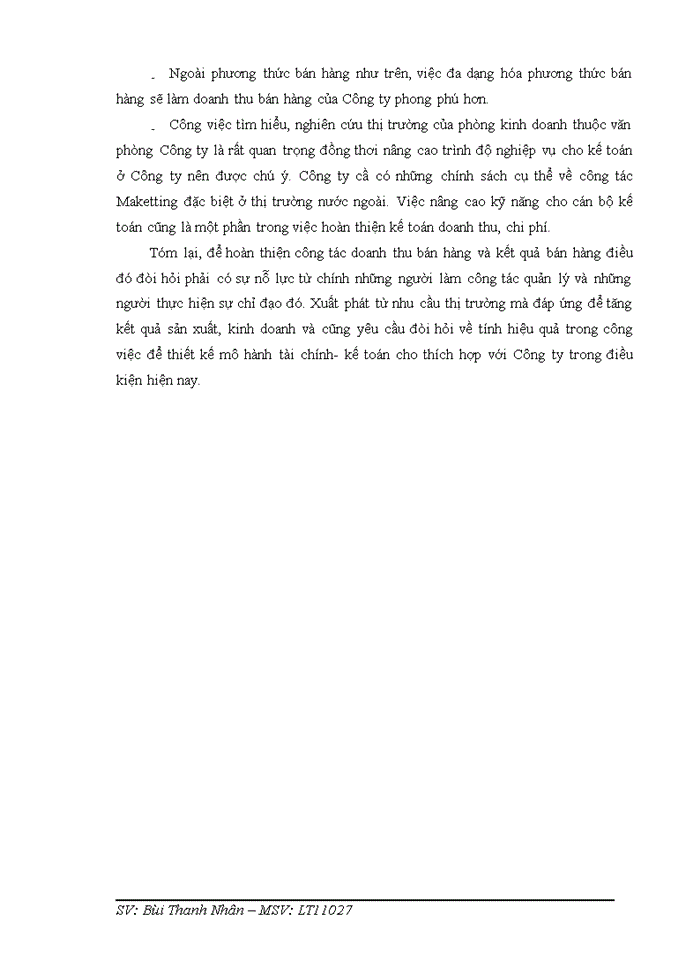 - Ngoài phương thức bán hàng như trên, việc đa dạng hóa phương thức bán hàng sẽ làm doanh thu bán hàng của Công ty phong phú hơn.

- Công việc tìm hiểu, nghiên cứu thị trường của phòng kinh doanh thuộc văn phòng Công ty là rất quan trọng đồng thơi nâng cao trình độ nghiệp vụ cho kế toán ở Công ty nên được chú ý. Công ty cầ có những chính sách cụ thể về công tác Maketting đặc biệt ở thị trường nước ngoài. Việc nâng cao kỹ năng cho cán bộ kế toán cũng là một phần trong việc hoàn thiện kế toán doanh thu, chi phí.

Tóm lại, để hoàn thiện công tác doanh thu bán hàng và kết quả bán hàng điều đó đòi hỏi phải có sự nỗ lực từ chính những người làm công tác quản lý và những người thực hiện sự chỉ đạo đó. Xuất phát từ nhu cầu thị trường mà đáp ứng để tăng kết quả sản xuất, kinh doanh và cũng yêu cầu đòi hỏi về tính hiệu quả trong công việc để thiết kế mô hành tài chính- kế toán cho thích hợp với Công ty trong điều kiện hiện nay.

SV: Bùi Thanh Nhân – MSV: LT11027